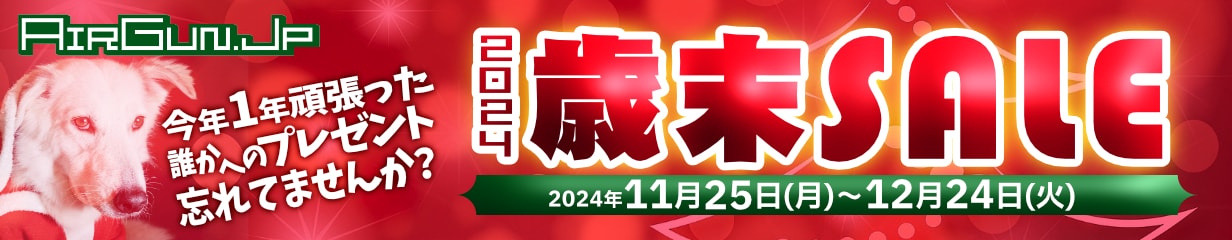 AirGun.Jp

今年1年頑張った
誰かへのプレゼント
忘れてませんか?

2024 歳末SALE

2024年11月25日(月)～12月24日(火)